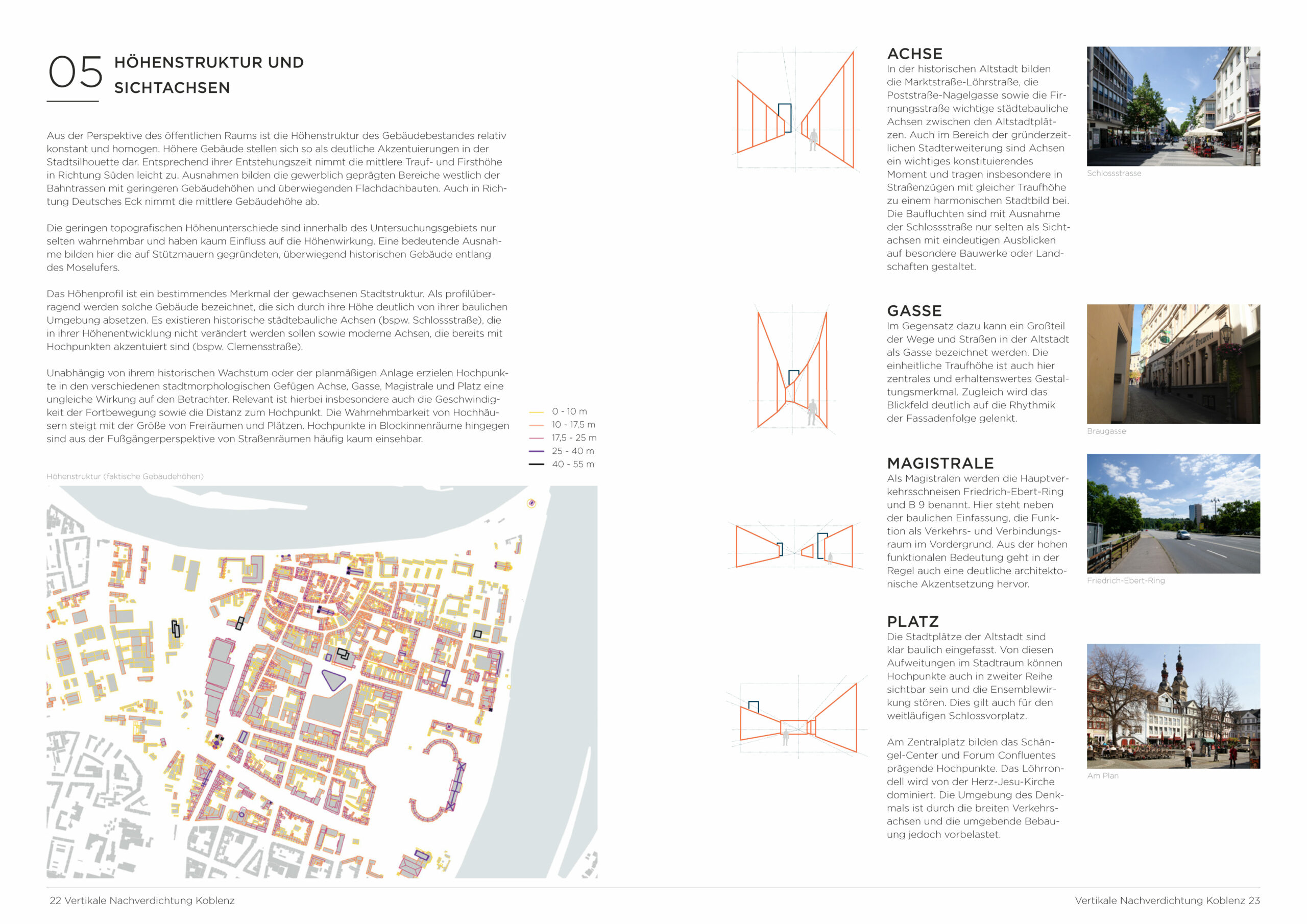 05 HÖHENSTRUKTUR UND SICHTACHSEN

Aus der Perspektive des öffentlichen Raums ist die Höhenstruktur des Gebäudebestandes relativ konstant und homogen. Höhere Gebäude stellen sich so als deutliche Akzentuierungen in der Stadtsilhouette dar. Entsprechend ihrer Entstehungszeit nimmt die mittlere Trauf- und Firsthöhe in Richtung Süden leicht zu. Ausnahmen bilden die gewerblich geprägten Bereiche westlich der Bahntrassen mit geringeren Gebäudehöhen und überwiegenden Flachdachbauten. Auch in Richtung Deutsches Eck nimmt die mittlere Gebäudehöhe ab.

Die geringen topografischen Höhenunterschiede sind innerhalb des Untersuchungsgebiets nur selten wahrnehmbar und haben kaum Einfluss auf die Höhenwirkung. Eine bedeutende Ausnahme bilden hier die auf Stützmauern gegründeten, überwiegend historischen Gebäude entlang des Moselufers.

Das Höhenprofil ist ein bestimmendes Merkmal der gewachsenen Stadtstruktur. Als profilüberragend werden solche Gebäude bezeichnet, die sich durch ihre Höhe deutlich von ihrer baulichen Umgebung absetzen. Es existieren historische städtebauliche Achsen (bspw. Schlossstraße), die in ihrer Höhenentwicklung nicht verändert werden sollen sowie moderne Achsen, die bereits mit Hochpunkten akzentuiert sind (bspw. Clemensstraße).

Unabhängig von ihrem historischen Wachstum oder der planmäßigen Anlage erzielen Hochpunkte in den verschiedenen stadtmorphologischen Gefügen Achse, Gasse, Magistrale und Platz eine ungleiche Wirkung auf den Betrachter. Relevant ist hierbei insbesondere auch die Geschwindigkeit der Fortbewegung sowie die Distanz zum Hochpunkt. Die Wahrnehmbarkeit von Hochhäusern steigt mit der Größe von Freiräumen und Plätzen. Hochpunkte in Blockinnenräume hingegen sind aus der Fußgängerperspektive von Straßenräumen häufig kaum einsehbar.

0 - 10 m
10 - 17,5 m
17,5 - 25 m
25 - 40 m
40 - 55 m

Höhenstruktur (faktische Gebäudehöhen)

ACHSE
In der historischen Altstadt bilden die Marktstraße-Löhrstraße, die Poststraße-Nagelgasse sowie die Firmungsstraße wichtige städtebauliche Achsen zwischen den Altstadtplätzen. Auch im Bereich der gründerzeitlichen Stadterweiterung sind Achsen ein wichtiges konstituierendes Moment und tragen insbesondere in Straßenzügen mit gleicher Traufhöhe zu einem harmonischen Stadtbild bei. Die Baufluchten sind mit Ausnahme der Schlossstraße nur selten als Sichtachsen mit eindeutigen Ausblicken auf besondere Bauwerke oder Landschaften gestaltet.

Schlossstrasse

GASSE
Im Gegensatz dazu kann ein Großteil der Wege und Straßen in der Altstadt als Gasse bezeichnet werden. Die einheitliche Traufhöhe ist auch hier zentrales und erhaltenswertes Gestaltungsmerkmal. Zugleich wird das Blickfeld deutlich auf die Rhythmik der Fassadenfolge gelenkt.

Braugasse

MAGISTRALE
Als Magistralen werden die Hauptverkehrsschneisen Friedrich-Ebert-Ring und B 9 benannt. Hier steht neben der baulichen Einfassung, die Funktion als Verkehrs- und Verbindungsraum im Vordergrund. Aus der hohen funktionalen Bedeutung geht in der Regel auch eine deutliche architektonische Akzentsetzung hervor.

Friedrich-Ebert-Ring

PLATZ
Die Stadtplätze der Altstadt sind klar baulich eingefasst. Von diesen Aufweitungen im Stadtraum können Hochpunkte auch in zweiter Reihe sichtbar sein und die Ensemblewirkung stören. Dies gilt auch für den weitläufigen Schlossvorplatz.

Am Zentralplatz bilden das Schängel-Center und Forum Confluentes prägende Hochpunkte. Das Löhrrondell wird von der Herz-Jesu-Kirche dominiert. Die Umgebung des Denkmals ist durch die breiten Verkehrsachsen und die umgebende Bebauung jedoch vorbelastet.

Am Plan

22 Vertikale Nachverdichtung Koblenz

Vertikale Nachverdichtung Koblenz 23